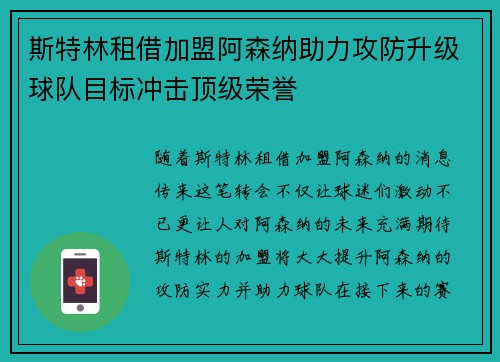 斯特林租借加盟阿森纳助力攻防升级球队目标冲击顶级荣誉

随着斯特林租借加盟阿森纳的消息传来这笔转会不仅让球迷们激动不已更让人对阿森纳的未来充满期待斯特林的加盟将大大提升阿森纳的攻防实力并助力球队在接下来的赛